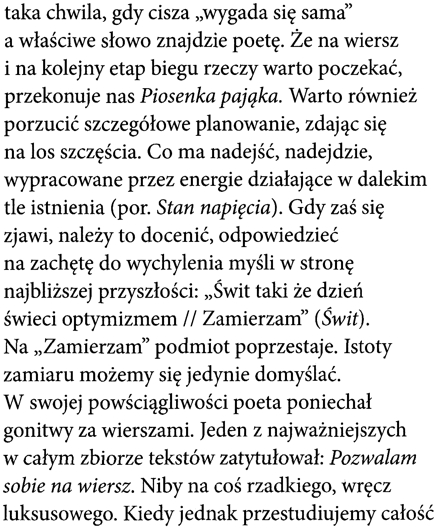 taka chwila, gdy cisza „wygada się sama” a właściwe słowo znajdzie poetę. Że na wiersz i na kolejny etap biegu rzeczy warto poczekać, przekonuje nas Piosenka pająka. Warto również porzucić szczegółowe planowanie, zdając się na los szczęścia. Co ma nadejść, nadejdzie, wypracowane przez energie działające w dalekim tle istnienia (por. Stan napięcia). Gdy zaś się zjawi, należy to docenić, odpowiedzieć na zachętę do wychylenia myśli w stronę najbliższej przyszłości: „Świt taki że dzień świeci optymizmem // Zamierzam” (Świt). Na „Zamierzam” podmiot poprzestaje. Istoty zamiaru możemy się jedynie domyślać.
W swojej powściągliwości poeta poniechał gonitwy za wierszami. Jeden z najważniejszych w całym zbiorze tekstów zatytułował: Pozwalam sobie na wiersz. Niby na coś rzadkiego, wręcz luksusowego. Kiedy jednak przestudiujemy całość